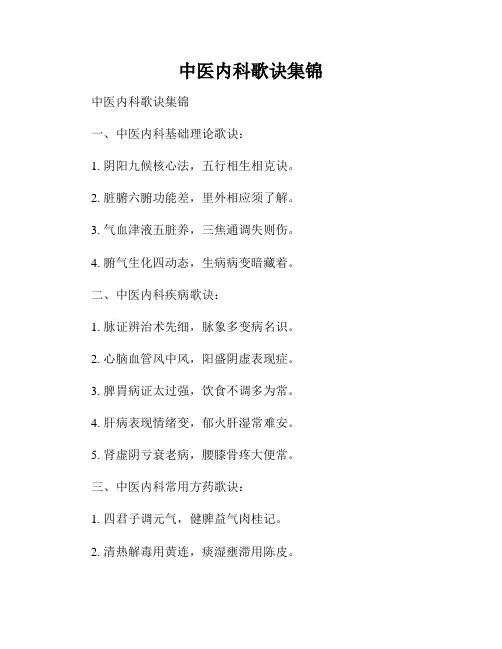 中医内科歌诀集锦

中医内科歌诀集锦

一、中医内科基础理论歌诀：

1. 阴阳九候核心法，五行相生相克诀。

2. 脏腑六腑功能差，里外相应须了解。

3. 气血津液五脏养，三焦通调失则伤。

4. 腑气生化四动态，生病病变暗藏着。

二、中医内科疾病歌诀：

1. 脉证辨治术先细，脉象多变病名识。

2. 心脑血管风中风，阳盛阴虚表现症。

3. 脾胃病证太过强，饮食不调多为常。

4. 肝病表现情绪变，郁火肝湿常难安。

5. 肾虚阴亏衰老病，腰膝骨疼大便常。

三、中医内科常用方药歌诀：

1. 四君子调元气，健脾益气肉桂记。

2. 清热解毒用黄连，痰湿壅滞用陈皮。